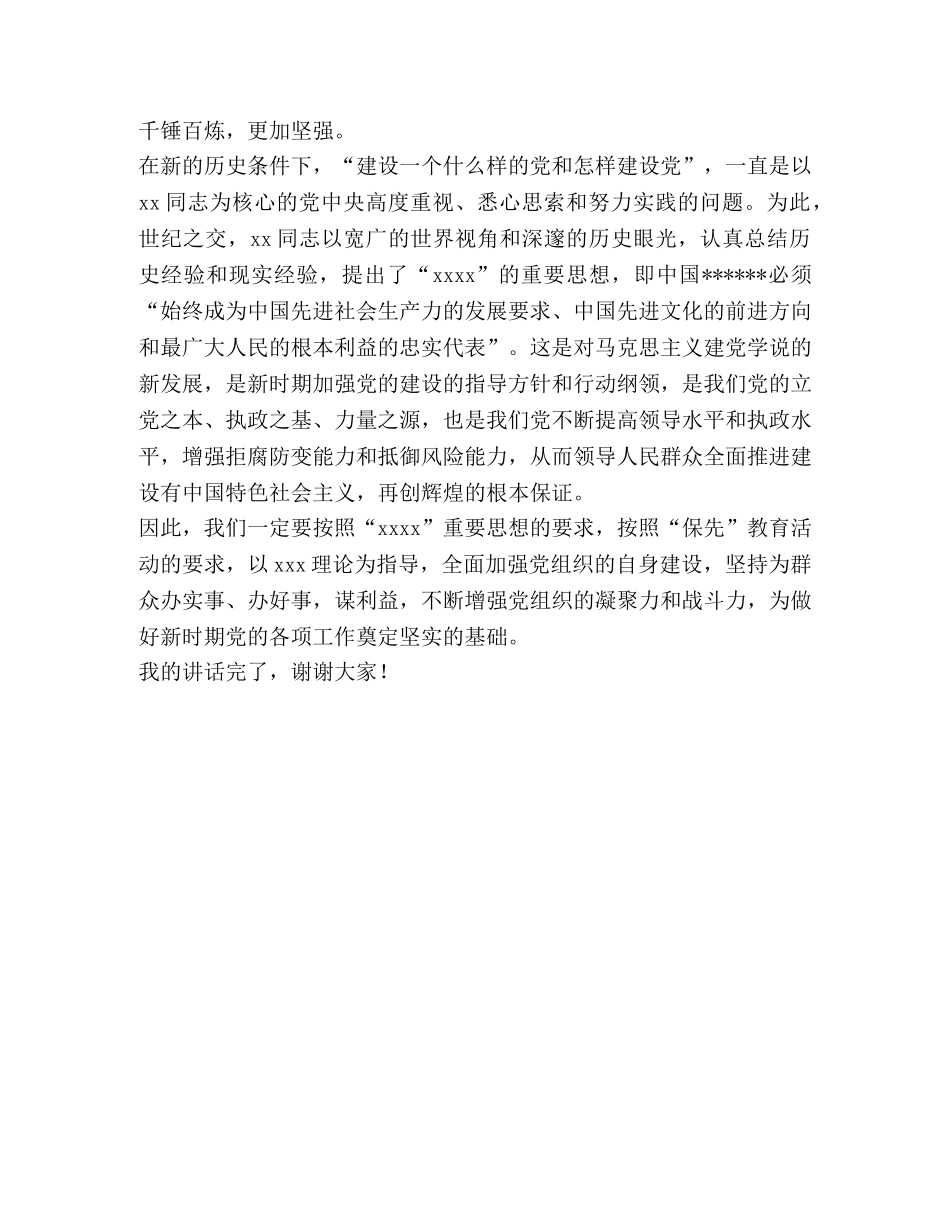 千锤百炼，更加坚强。
在新的历史条件下，“建设一个什么样的党和怎样建设党”，一直是以xx同志为核心的党中央高度重视、悉心思索和努力实践的问题。为此，世纪之交，xx同志以宽广的世界视角和深邃的历史眼光，认真总结历史经验和现实经验，提出了“xxxx”的重要思想，即中国******必须“始终成为中国先进社会生产力的发展要求、中国先进文化的前进方向和最广大人民的根本利益的忠实代表”。这是对马克思主义建党学说的新发展，是新时期加强党的建设的指导方针和行动纲领，是我们党的立党之本、执政之基、力量之源，也是我们党不断提高领导水平和执政水平，增强拒腐防变能力和抵御风险能力，从而领导人民群众全面推进建设有中国特色社会主义，再创辉煌的根本保证。
因此，我们一定要按照“xxxx”重要思想的要求，按照“保先”教育活动的要求，以xxx理论为指导，全面加强党组织的自身建设，坚持为群众办实事、办好事，谋利益，不断增强党组织的凝聚力和战斗力，为做好新时期党的各项工作奠定坚实的基础。
我的讲话完了，谢谢大家！